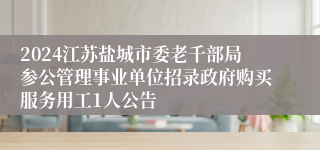 2024江苏盐城市委老干部局参公管理事业单位招录政府购买服务用工1人公告